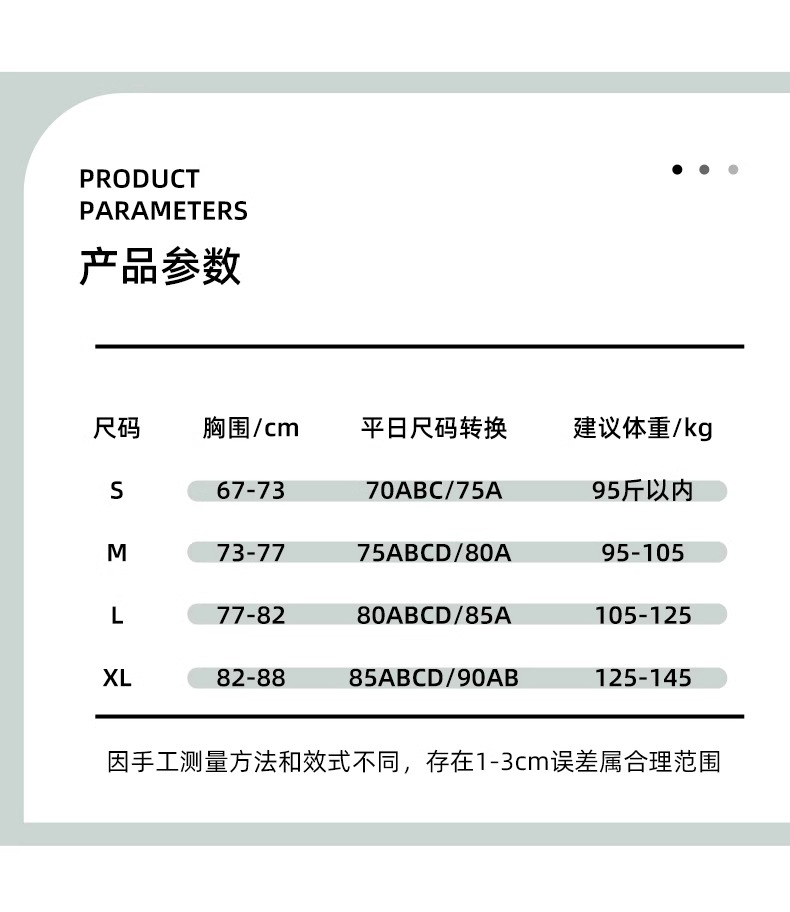 PRODUCT
PARAMETERS

产品参数

| 尺码 | 胸围/cm | 平日尺码转换 | 建议体重/kg |
|---|---|---|---|
| S | 67-73 | 70ABC/75A | 95斤以内 |
| M | 73-77 | 75ABCD/80A | 95-105 |
| L | 77-82 | 80ABCD/85A | 105-125 |
| XL | 82-88 | 85ABCD/90AB | 125-145 |

因手工测量方法和效式不同，存在1-3cm误差属合理范围